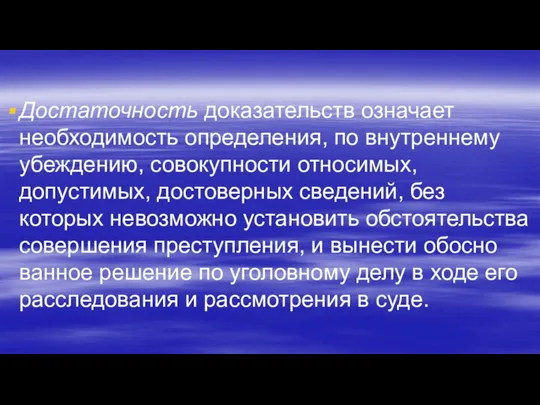 Достаточность доказательств означает необходимость определения, по внутреннему убеждению, совокупности относимых, допустимых, достоверных сведений, без которых невозможно установить обстоятельства совершения преступления, и вынести обосно ванное решение по уголовному делу в ходе его расследования и рассмотрения в суде.